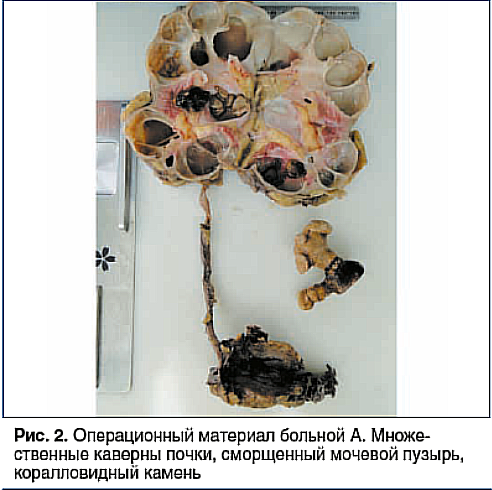 Рис. 2. Операционный материал больной А. Множественные каверны почки, сморщенный мочевой пузырь, коралловидный камень